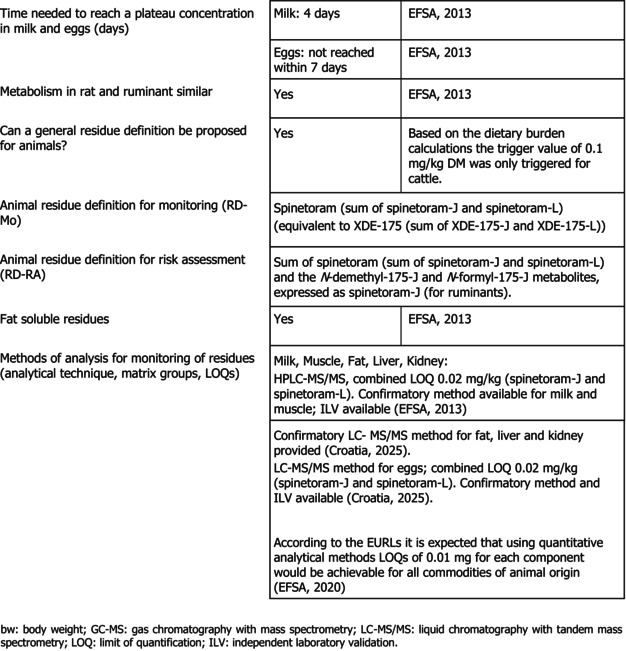 | Time needed to reach a plateau concentration in milk and eggs (days) | Milk: 4 days | EFSA, 2013 |
|---|---|---|
| | Eggs: not reached within 7 days | EFSA, 2013 |
| Metabolism in rat and ruminant similar | Yes | EFSA, 2013 |
| Can a general residue definition be proposed for animals? | Yes | Based on the dietary burden calculations the trigger value of 0.1 mg/kg DM was only triggered for cattle. |
| Animal residue definition for monitoring (RD-Mo) | Spinetoram (sum of spinetoram-J and spinetoram-L) (equivalent to XDE-175 (sum of XDE-175-J and XDE-175-L)) | |
| Animal residue definition for risk assessment (RD-RA) | Sum of spinetoram (sum of spinetoram-J and spinetoram-L) and the N-demethyl-175-J and N-formyl-175-J metabolites, expressed as spinetoram-J (for ruminants). | |
| Fat soluble residues | Yes | EFSA, 2013 |
| Methods of analysis for monitoring of residues (analytical technique, matrix groups, LOQs) | Milk, Muscle, Fat, Liver, Kidney: HPLC-MS/MS, combined LOQ 0.02 mg/kg (spinetoram-J and spinetoram-L). Confirmatory method available for milk and muscle; ILV available (EFSA, 2013) | |
| | Confirmatory LC- MS/MS method for fat, liver and kidney provided (Croatia, 2025). LC-MS/MS method for eggs; combined LOQ 0.02 mg/kg (spinetoram-J and spinetoram-L). Confirmatory method and ILV available (Croatia, 2025). According to the EURLs it is expected that using quantitative analytical methods LOQs of 0.01 mg for each component would be achievable for all commodities of animal origin (EFSA, 2020) | |

bw: body weight; GC-MS: gas chromatography with mass spectrometry; LC-MS/MS: liquid chromatography with tandem mass spectrometry; LOQ: limit of quantification; ILV: independent laboratory validation.